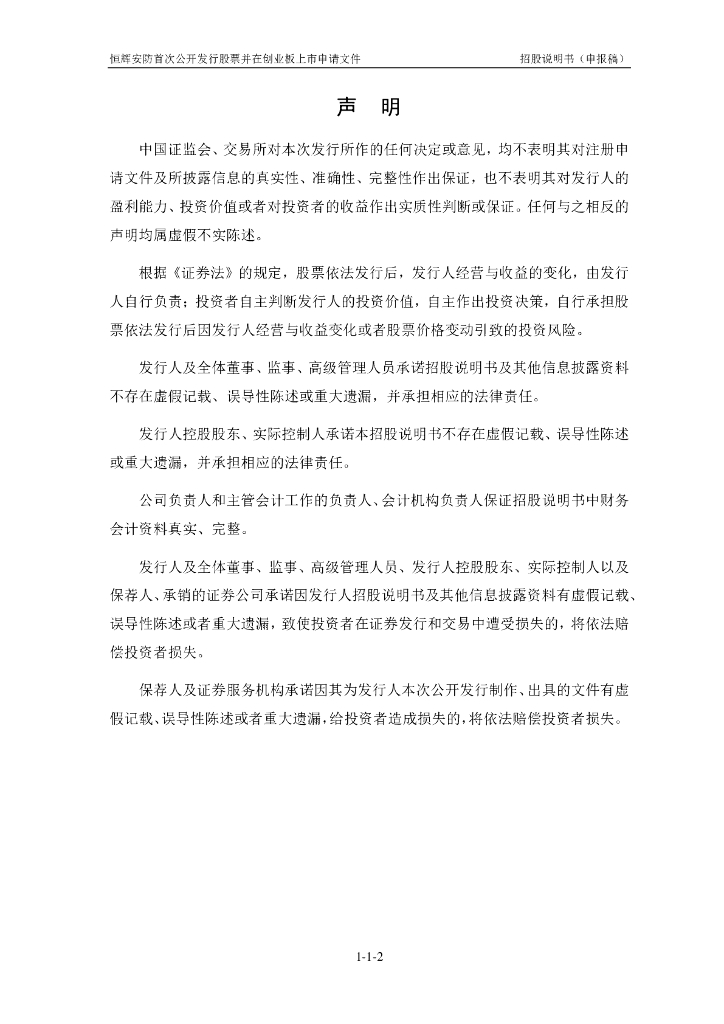 恒辉安防首次公开发行股票并在创业板上市申请文件　　招股说明书（申报稿）

声　明

中国证监会、交易所对本次发行所作的任何决定或意见，均不表明其对注册申请文件及所披露信息的真实性、准确性、完整性作出保证，也不表明其对发行人的盈利能力、投资价值或者对投资者的收益作出实质性判断或保证。任何与之相反的声明均属虚假不实陈述。

根据《证券法》的规定，股票依法发行后，发行人经营与收益的变化，由发行人自行负责；投资者自主判断发行人的投资价值，自主作出投资决策，自行承担股票依法发行后因发行人经营与收益变化或者股票价格变动引致的投资风险。

发行人及全体董事、监事、高级管理人员承诺招股说明书及其他信息披露资料不存在虚假记载、误导性陈述或重大遗漏，并承担相应的法律责任。

发行人控股股东、实际控制人承诺本招股说明书不存在虚假记载、误导性陈述或重大遗漏，并承担相应的法律责任。

公司负责人和主管会计工作的负责人、会计机构负责人保证招股说明书中财务会计资料真实、完整。

发行人及全体董事、监事、高级管理人员、发行人控股股东、实际控制人以及保荐人、承销的证券公司承诺因发行人招股说明书及其他信息披露资料有虚假记载、误导性陈述或者重大遗漏，致使投资者在证券发行和交易中遭受损失的，将依法赔偿投资者损失。

保荐人及证券服务机构承诺因其为发行人本次公开发行制作、出具的文件有虚假记载、误导性陈述或者重大遗漏，给投资者造成损失的，将依法赔偿投资者损失。

1-1-2